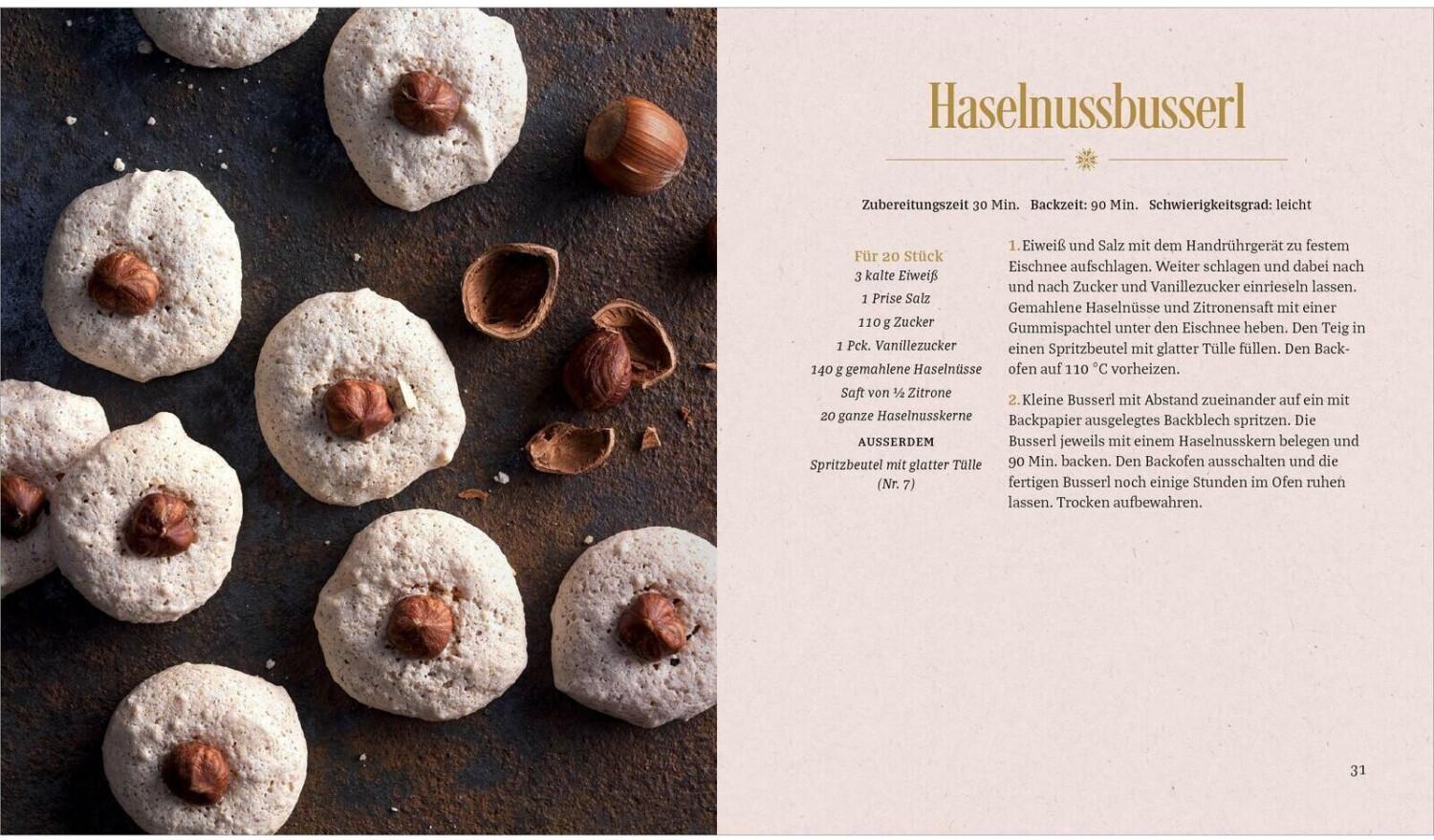 Haselnussbusserl

Zubereitungszeit 30 Min. Backzeit: 90 Min. Schwierigkeitsgrad: leicht

Für 20 Stück
3 kalte Eiweiß
1 Prise Salz
110 g Zucker
1 Pck. Vanillezucker
140 g gemahlene Haselnüsse
Saft von ½ Zitrone
20 ganze Haselnusskerne

AUSSERDEM
Spritzbeutel mit glatter Tülle (Nr. 7)

1. Eiweiß und Salz mit dem Handrührgerät zu festem Eischnee aufschlagen. Weiter schlagen und dabei nach und nach Zucker und Vanillezucker einrieseln lassen. Gemahlene Haselnüsse und Zitronensaft mit einer Gummispachtel unter den Eischnee heben. Den Teig in einen Spritzbeutel mit glatter Tülle füllen. Den Backofen auf 110 °C vorheizen.

2. Kleine Busserl mit Abstand zueinander auf ein mit Backpapier ausgelegtes Backblech spritzen. Die Busserl jeweils mit einem Haselnusskern belegen und 90 Min. backen. Den Backofen ausschalten und die fertigen Busserl noch einige Stunden im Ofen ruhen lassen. Trocken aufbewahren.

31